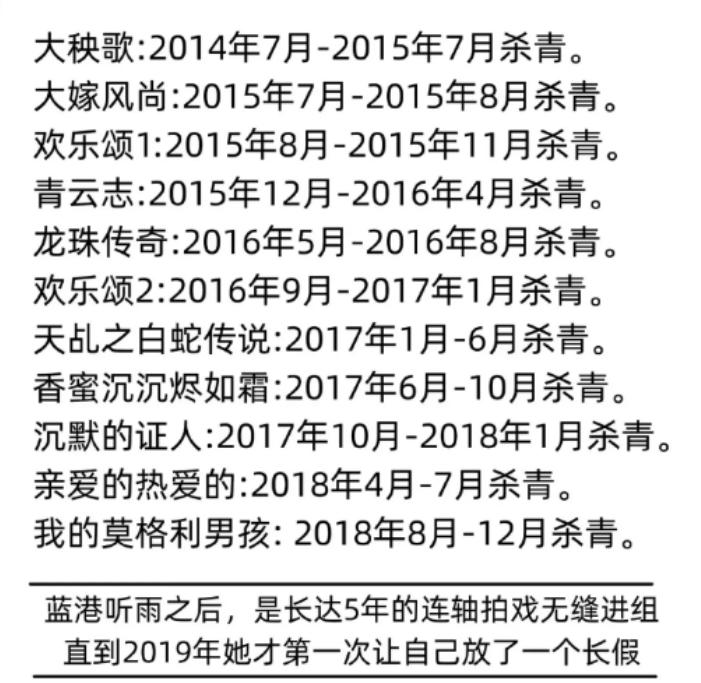 大秧歌:2014年7月-2015年7月杀青。
大嫁风尚:2015年7月-2015年8月杀青。
欢乐颂1:2015年8月-2015年11月杀青。
青云志:2015年12月-2016年4月杀青。
龙珠传奇:2016年5月-2016年8月杀青。
欢乐颂2:2016年9月-2017年1月杀青。
天乩之白蛇传说:2017年1月-6月杀青。
香蜜沉沉烬如霜:2017年6月-10月杀青。
沉默的证人:2017年10月-2018年1月杀青。
亲爱的热爱的:2018年4月-7月杀青。
我的莫格利男孩:2018年8月-12月杀青。

蓝港听雨之后，是长达5年的连轴拍戏无缝进组
直到2019年她才第一次让自己放了一个长假